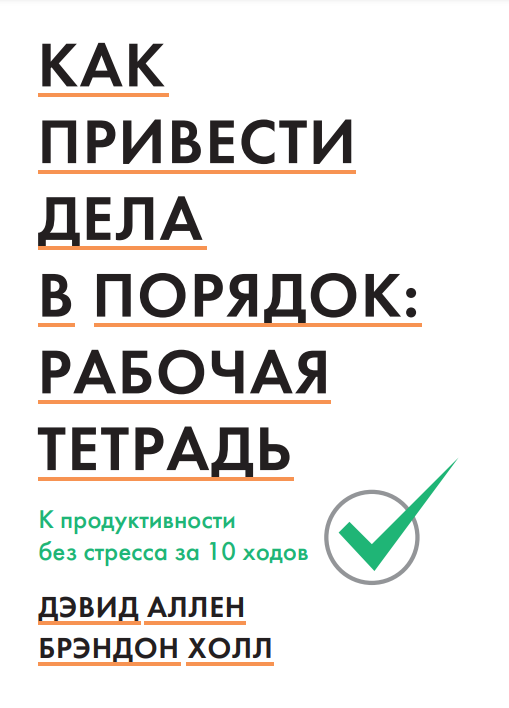 КАК ПРИВЕСТИ ДЕЛА В ПОРЯДОК: РАБОЧАЯ ТЕТРАДЬ

К продуктивности без стресса за 10 ходов

ДЭВИД АЛЛЕН
БРЭНДОН ХОЛЛ